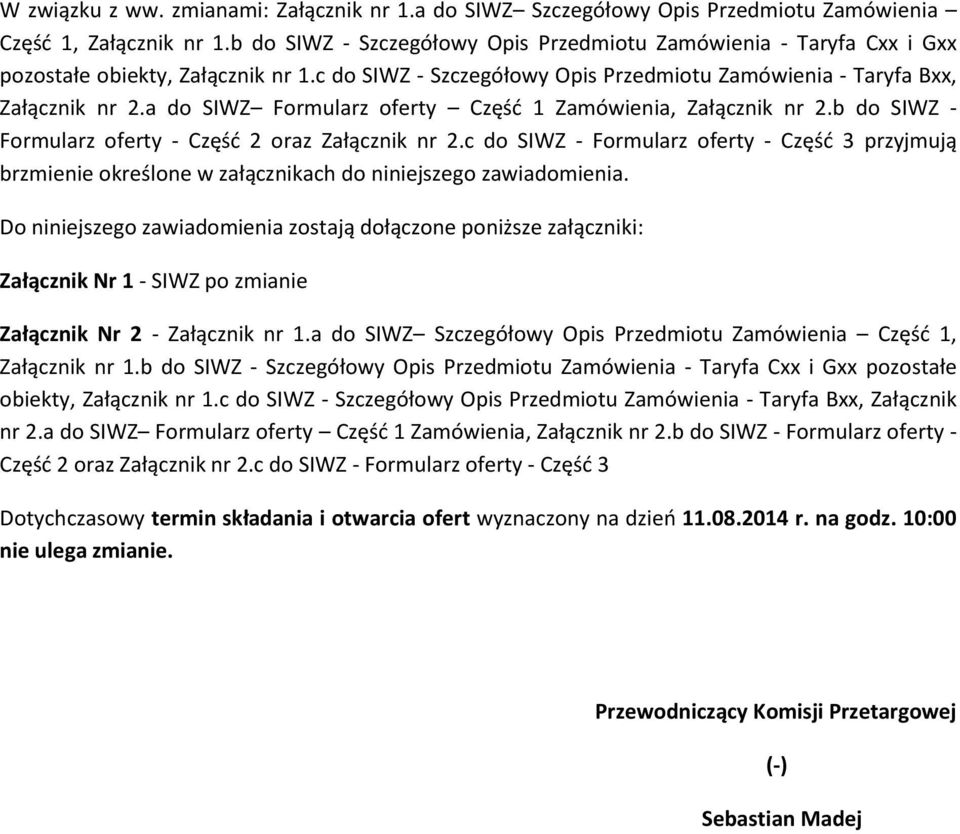 W związku z ww. zmianami: Załącznik nr 1.a do SIWZ– Szczegółowy Opis Przedmiotu Zamówienia – Część 1, Załącznik nr 1.b do SIWZ - Szczegółowy Opis Przedmiotu Zamówienia - Taryfa Cxx i Gxx pozostałe obiekty, Załącznik nr 1.c do SIWZ - Szczegółowy Opis Przedmiotu Zamówienia - Taryfa Bxx, Załącznik nr 2.a do SIWZ– Formularz oferty – Część 1 Zamówienia, Załącznik nr 2.b do SIWZ - Formularz oferty - Część 2 oraz Załącznik nr 2.c do SIWZ - Formularz oferty - Część 3 przyjmują brzmienie określone w załącznikach do niniejszego zawiadomienia.

Do niniejszego zawiadomienia zostają dołączone poniższe załączniki:

Załącznik Nr 1 - SIWZ po zmianie

Załącznik Nr 2 - Załącznik nr 1.a do SIWZ– Szczegółowy Opis Przedmiotu Zamówienia – Część 1, Załącznik nr 1.b do SIWZ - Szczegółowy Opis Przedmiotu Zamówienia - Taryfa Cxx i Gxx pozostałe obiekty, Załącznik nr 1.c do SIWZ - Szczegółowy Opis Przedmiotu Zamówienia - Taryfa Bxx, Załącznik nr 2.a do SIWZ– Formularz oferty – Część 1 Zamówienia, Załącznik nr 2.b do SIWZ - Formularz oferty - Część 2 oraz Załącznik nr 2.c do SIWZ - Formularz oferty - Część 3

Dotychczasowy termin składania i otwarcia ofert wyznaczony na dzień 11.08.2014 r. na godz. 10:00 nie ulega zmianie.

Przewodniczący Komisji Przetargowej

(-)

Sebastian Madej